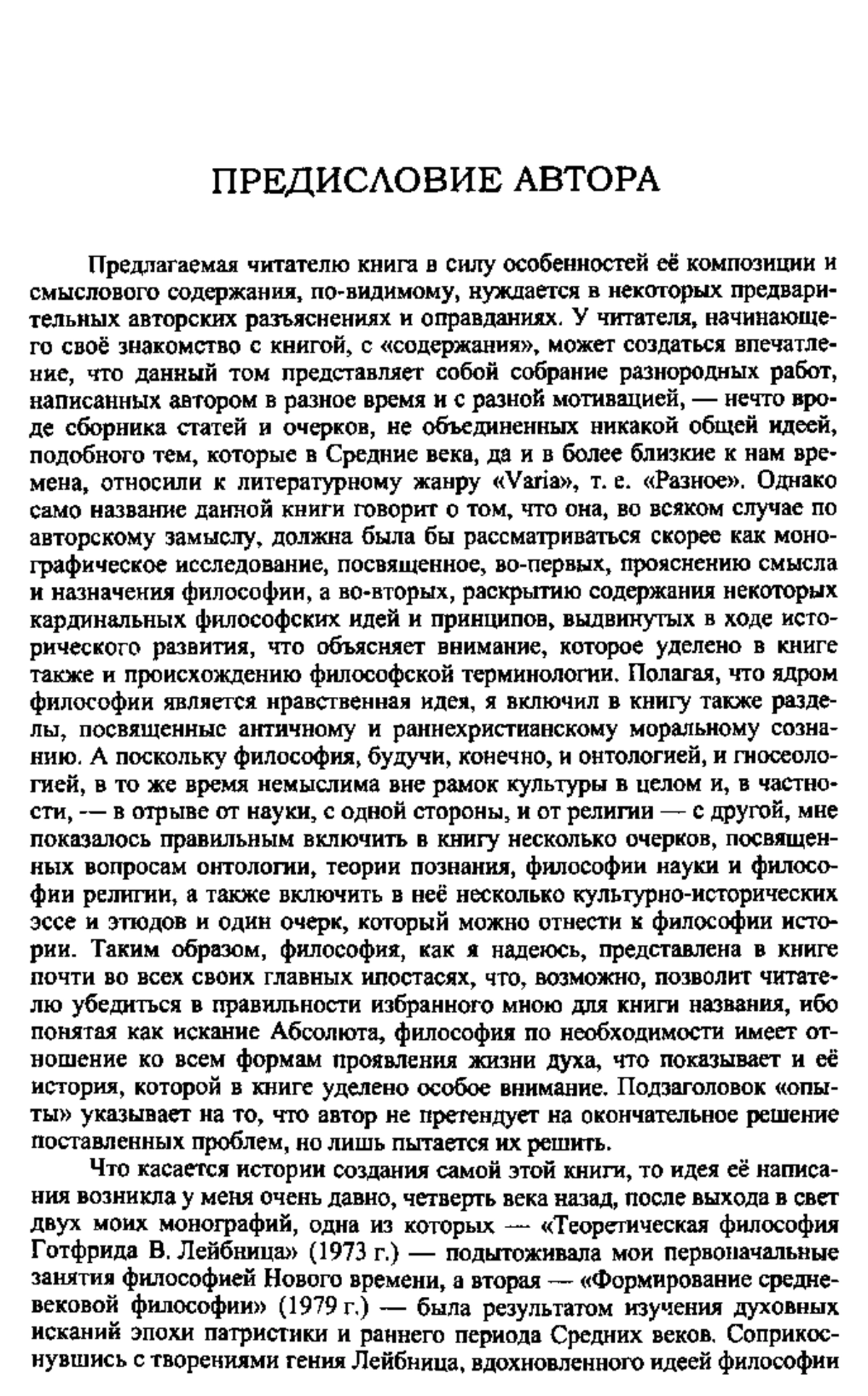 ПРЕДИСЛОВИЕ АВТОРА

Предлагаемая читателю книга в силу особенностей её композиции и смыслового содержания, по-видимому, нуждается в некоторых предварительных авторских разъяснениях и оправданиях. У читателя, начинающего своё знакомство с книгой, с «содержания», может создаться впечатление, что данный том представляет собой собрание разнородных работ, написанных автором в разное время и с разной мотивацией, — нечто вроде сборника статей и очерков, не объединенных никакой общей идеей, подобного тем, которые в Средние века, да и в более близкие к нам времена, относили к литературному жанру «Varia», т. е. «Разное». Однако само название данной книги говорит о том, что она, во всяком случае по авторскому замыслу, должна была бы рассматриваться скорее как монографическое исследование, посвященное, во-первых, прояснению смысла и назначения философии, а во-вторых, раскрытию содержания некоторых кардинальных философских идей и принципов, выдвинутых в ходе исторического развития, что объясняет внимание, которое уделено в книге также и происхождению философской терминологии. Полагая, что ядром философии является нравственная идея, я включил в книгу также разделы, посвященные античному и раннехристианскому моральному сознанию. А поскольку философия, будучи, конечно, и онтологией, и гносеологией, в то же время немыслима вне рамок культуры в целом и, в частности, — в отрыве от науки, с одной стороны, и от религии — с другой, мне показалось правильным включить в книгу несколько очерков, посвященных вопросам онтологии, теории познания, философии науки и философии религии, а также включить в неё несколько культурно-исторических эссе и этюдов и один очерк, который можно отнести к философии истории. Таким образом, философия, как я надеюсь, представлена в книге почти во всех своих главных ипостасях, что, возможно, позволит читателю убедиться в правильности избранного мною для книги названия, ибо понятая как искание Абсолюта, философия по необходимости имеет отношение ко всем формам проявления жизни духа, что показывает и её история, которой в книге уделено особое внимание. Подзаголовок «опыты» указывает на то, что автор не претендует на окончательное решение поставленных проблем, но лишь пытается их решить.

Что касается истории создания самой этой книги, то идея её написания возникла у меня очень давно, четверть века назад, после выхода в свет двух моих монографий, одна из которых — «Теоретическая философия Готфрида В. Лейбница» (1973 г.) — подытоживала мои первоначальные занятия философией Нового времени, а вторая — «Формирование средневековой философии» (1979 г.) — была результатом изучения духовных исканий эпохи патристики и раннего периода Средних веков. Соприкоснувшись с творениями гения Лейбница, вдохновленного идеей философии